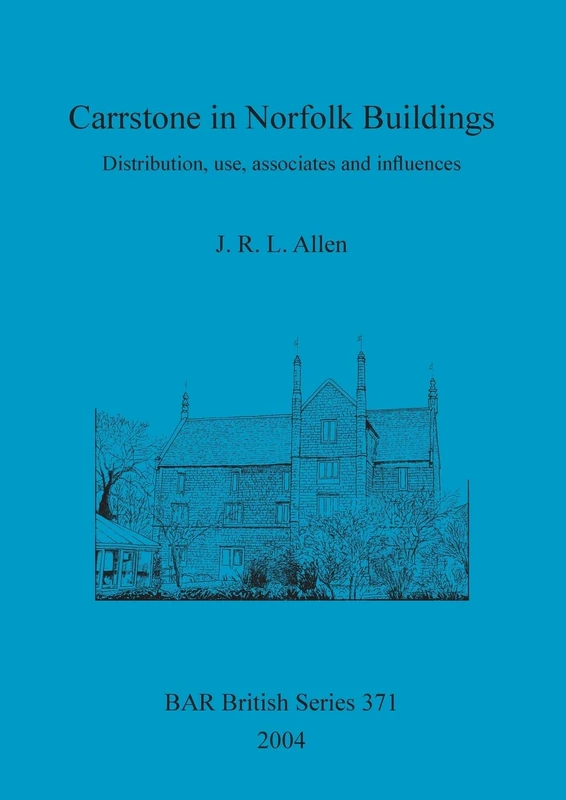 Carrstone in Norfolk Buildings

Distribution, use, associates and influences

J. R. L. Allen

BAR British Series 371
2004